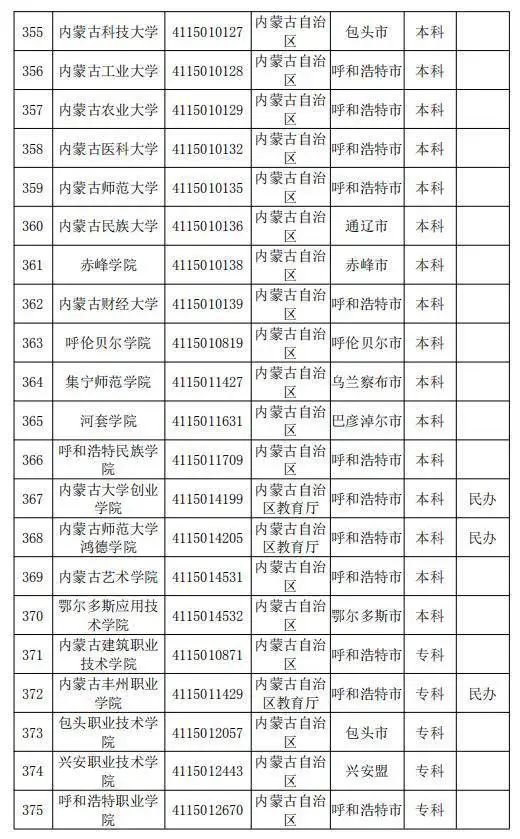 | 355 | 内蒙古科技大学 | 4115010127 | 内蒙古自治区 | 包头市 | 本科 |  |
|---|---|---|---|---|---|---|
| 356 | 内蒙古工业大学 | 4115010128 | 内蒙古自治区 | 呼和浩特市 | 本科 |  |
| 357 | 内蒙古农业大学 | 4115010129 | 内蒙古自治区 | 呼和浩特市 | 本科 |  |
| 358 | 内蒙古医科大学 | 4115010132 | 内蒙古自治区 | 呼和浩特市 | 本科 |  |
| 359 | 内蒙古师范大学 | 4115010135 | 内蒙古自治区 | 呼和浩特市 | 本科 |  |
| 360 | 内蒙古民族大学 | 4115010136 | 内蒙古自治区 | 通辽市 | 本科 |  |
| 361 | 赤峰学院 | 4115010138 | 内蒙古自治区 | 赤峰市 | 本科 |  |
| 362 | 内蒙古财经大学 | 4115010139 | 内蒙古自治区 | 呼和浩特市 | 本科 |  |
| 363 | 呼伦贝尔学院 | 4115010819 | 内蒙古自治区 | 呼伦贝尔市 | 本科 |  |
| 364 | 集宁师范学院 | 4115011427 | 内蒙古自治区 | 乌兰察布市 | 本科 |  |
| 365 | 河套学院 | 4115011631 | 内蒙古自治区 | 巴彦淖尔市 | 本科 |  |
| 366 | 呼和浩特民族学院 | 4115011709 | 内蒙古自治区 | 呼和浩特市 | 本科 |  |
| 367 | 内蒙古大学创业学院 | 4115014199 | 内蒙古自治区教育厅 | 呼和浩特市 | 本科 | 民办 |
| 368 | 内蒙古师范大学鸿德学院 | 4115014205 | 内蒙古自治区教育厅 | 呼和浩特市 | 本科 | 民办 |
| 369 | 内蒙古艺术学院 | 4115014531 | 内蒙古自治区 | 呼和浩特市 | 本科 |  |
| 370 | 鄂尔多斯应用技术学院 | 4115014532 | 内蒙古自治区 | 鄂尔多斯市 | 本科 |  |
| 371 | 内蒙古建筑职业技术学院 | 4115010871 | 内蒙古自治区 | 呼和浩特市 | 专科 |  |
| 372 | 内蒙古丰州职业学院 | 4115011429 | 内蒙古自治区教育厅 | 呼和浩特市 | 专科 | 民办 |
| 373 | 包头职业技术学院 | 4115012057 | 内蒙古自治区 | 包头市 | 专科 |  |
| 374 | 兴安职业技术学院 | 4115012443 | 内蒙古自治区 | 兴安盟 | 专科 |  |
| 375 | 呼和浩特职业学院 | 4115012670 | 内蒙古自治区 | 呼和浩特市 | 专科 |  |